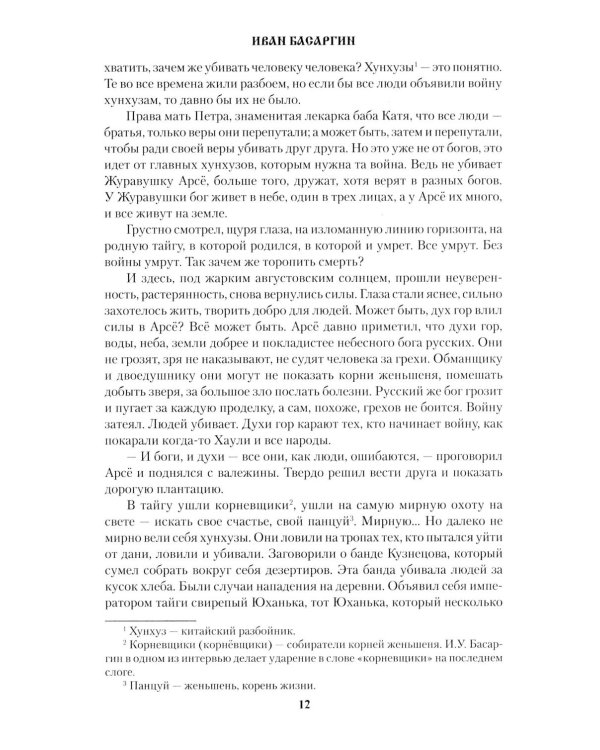 ИВАН БАСАРГИН

хватить, зачем же убивать человеку человека? Хунхузы$^{1}$ — это понятно. Те во все времена жили разбоем, но если бы все люди объявили войну хунхузам, то давно бы их не было.

Права мать Петра, знаменитая лекарка баба Катя, что все люди — братья, только веры они перепутали; а может быть, затем и перепутали, чтобы ради своей веры убивать друг друга. Но это уже не от богов, это идет от главных хунхузов, которым нужна та война. Ведь не убивает Журавушку Арсё, больше того, дружат, хотя верят в разных богов. У Журавушки бог живет в небе, один в трех лицах, а у Арсё их много, и все живут на земле.

Грустно смотрел, щуря глаза, на изломанную линию горизонта, на родную тайгу, в которой родился, в которой и умрет. Все умрут. Без войны умрут. Так зачем же торопить смерть?

И здесь, под жарким августовским солнцем, прошли неуверенность, растерянность, снова вернулись силы. Глаза стали яснее, сильно захотелось жить, творить добро для людей. Может быть, дух гор влил силы в Арсё? Всё может быть. Арсё давно приметил, что духи гор, воды, неба, земли добрее и покладистее небесного бога русских. Они не грозят, зря не наказывают, не судят человека за грехи. Обманщику и двоедушнику они могут не показать корни женьшеня, помешать добыть зверя, за большое зло послать болезни. Русский же бог грозит и пугает за каждую проделку, а сам, похоже, грехов не боится. Войну затеял. Людей убивает. Духи гор карают тех, кто начинает войну, как покарали когда-то Хаули и все народы.

— И боги, и духи — все они, как люди, ошибаются, — проговорил Арсё и поднялся с валежины. Твердо решил вести друга и показать дорогую плантацию.

В тайгу ушли корневщики$^{2}$, ушли на самую мирную охоту на свете — искать свое счастье, свой панцуй$^{3}$. Мирную... Но далеко не мирно вели себя хунхузы. Они ловили на тропах тех, кто пытался уйти от дани, ловили и убивали. Заговорили о банде Кузнецова, который сумел собрать вокруг себя дезертиров. Эта банда убивала людей за кусок хлеба. Были случаи нападения на деревни. Объявил себя императором тайги свирепый Юханька, тот Юханька, который несколько

$^{1}$ Хунхуз — китайский разбойник.

$^{2}$ Корневщики (корнёвщики) — собиратели корней женьшеня. И.У. Басаргин в одном из интервью делает ударение в слове «корневщики» на последнем слоге.

$^{3}$ Панцуй — женьшень, корень жизни.

12